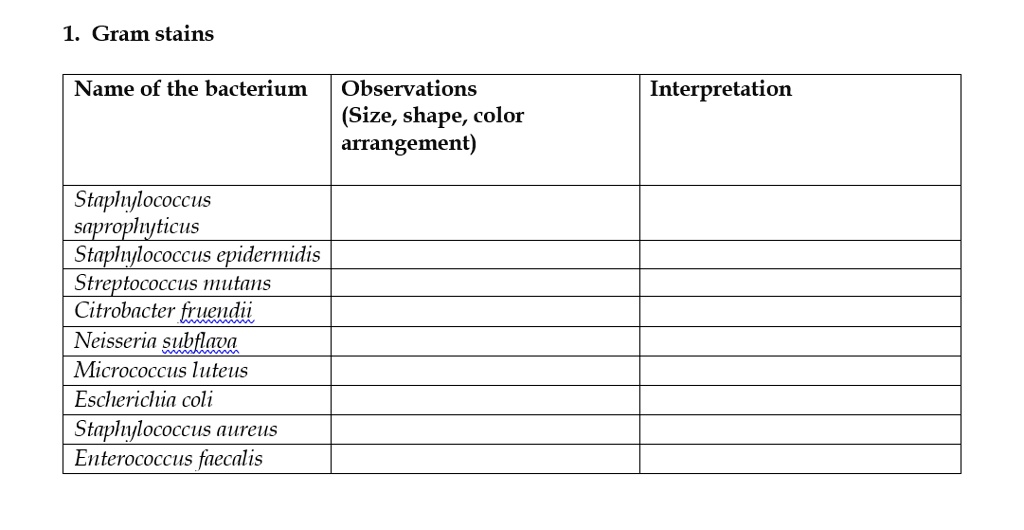 1. Gram stains

| Name of the bacterium | Observations (Size, shape, color arrangement) | Interpretation |
|---|---|---|
| Staphylococcus saprophyticus | | |
| Staphylococcus epidermidis | | |
| Streptococcus mutans | | |
| Citrobacter fruendii | | |
| Neisseria subflava | | |
| Micrococcus luteus | | |
| Escherichia coli | | |
| Staphylococcus aureus | | |
| Enterococcus faecalis | | |